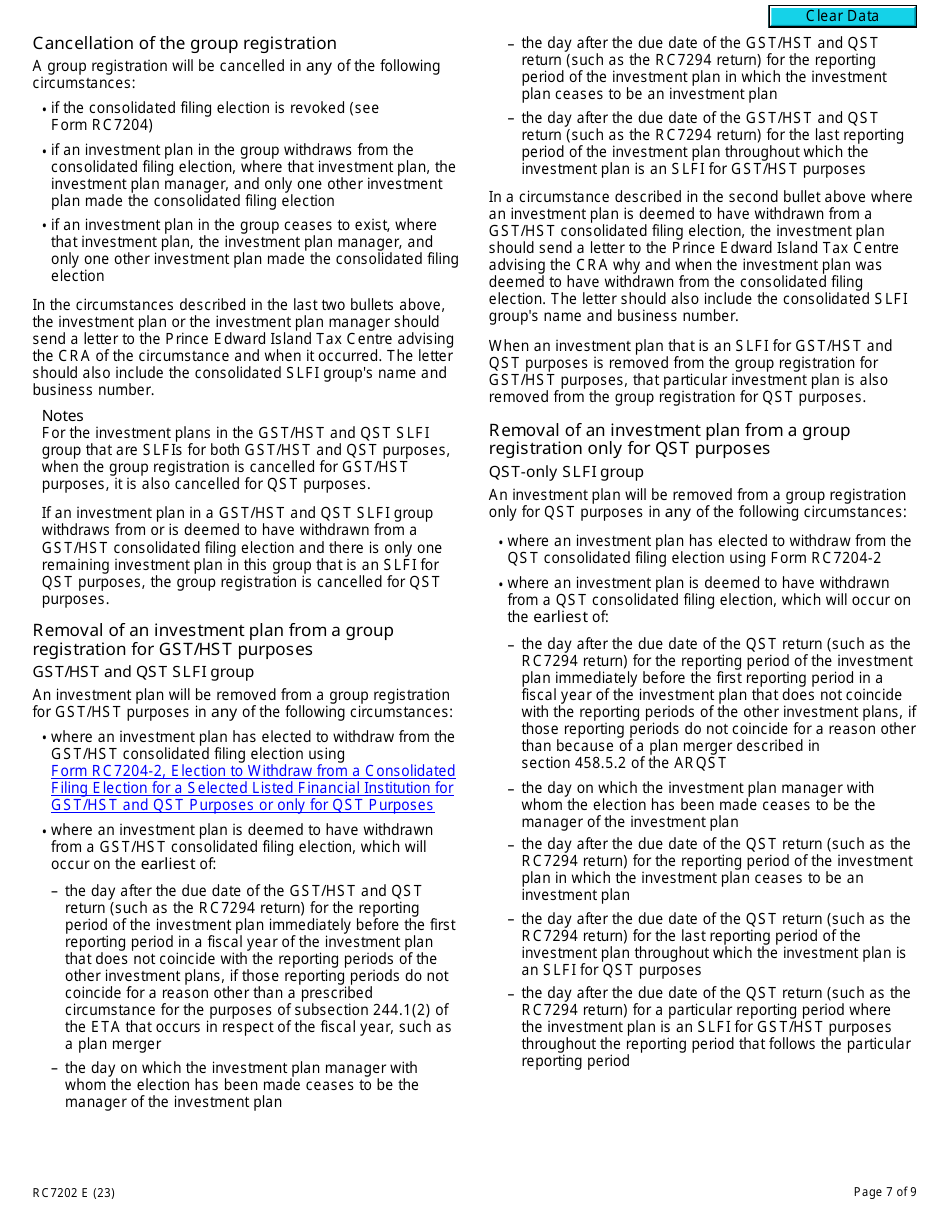 Clear Data

Cancellation of the group registration

A group registration will be cancelled in any of the following circumstances:

• if the consolidated filing election is revoked (see Form RC7204)

• if an investment plan in the group withdraws from the consolidated filing election, where that investment plan, the investment plan manager, and only one other investment plan made the consolidated filing election

• if an investment plan in the group ceases to exist, where that investment plan, the investment plan manager, and only one other investment plan made the consolidated filing election

In the circumstances described in the last two bullets above, the investment plan or the investment plan manager should send a letter to the Prince Edward Island Tax Centre advising the CRA of the circumstance and when it occurred. The letter should also include the consolidated SLFI group's name and business number.

Notes
For the investment plans in the GST/HST and QST SLFI group that are SLFIs for both GST/HST and QST purposes, when the group registration is cancelled for GST/HST purposes, it is also cancelled for QST purposes.

If an investment plan in a GST/HST and QST SLFI group withdraws from or is deemed to have withdrawn from a GST/HST consolidated filing election and there is only one remaining investment plan in this group that is an SLFI for QST purposes, the group registration is cancelled for QST purposes.

Removal of an investment plan from a group registration for GST/HST purposes

GST/HST and QST SLFI group

An investment plan will be removed from a group registration for GST/HST purposes in any of the following circumstances:

• where an investment plan has elected to withdraw from the GST/HST consolidated filing election using Form RC7204-2, Election to Withdraw from a Consolidated Filing Election for a Selected Listed Financial Institution for GST/HST and QST Purposes or only for QST Purposes

• where an investment plan is deemed to have withdrawn from a GST/HST consolidated filing election, which will occur on the earliest of:

– the day after the due date of the GST/HST and QST return (such as the RC7294 return) for the reporting period of the investment plan immediately before the first reporting period in a fiscal year of the investment plan that does not coincide with the reporting periods of the other investment plans, if those reporting periods do not coincide for a reason other than a prescribed circumstance for the purposes of subsection 244.1(2) of the ETA that occurs in respect of the fiscal year, such as a plan merger

– the day on which the investment plan manager with whom the election has been made ceases to be the manager of the investment plan

– the day after the due date of the GST/HST and QST return (such as the RC7294 return) for the reporting period of the investment plan in which the investment plan ceases to be an investment plan

– the day after the due date of the GST/HST and QST return (such as the RC7294 return) for the last reporting period of the investment plan throughout which the investment plan is an SLFI for GST/HST purposes

In a circumstance described in the second bullet above where an investment plan is deemed to have withdrawn from a GST/HST consolidated filing election, the investment plan should send a letter to the Prince Edward Island Tax Centre advising the CRA why and when the investment plan was deemed to have withdrawn from the consolidated filing election. The letter should also include the consolidated SLFI group's name and business number.

When an investment plan that is an SLFI for GST/HST and QST purposes is removed from the group registration for GST/HST purposes, that particular investment plan is also removed from the group registration for QST purposes.

Removal of an investment plan from a group registration only for QST purposes

QST-only SLFI group

An investment plan will be removed from a group registration only for QST purposes in any of the following circumstances:

• where an investment plan has elected to withdraw from the QST consolidated filing election using Form RC7204-2

• where an investment plan is deemed to have withdrawn from a QST consolidated filing election, which will occur on the earliest of:

– the day after the due date of the QST return (such as the RC7294 return) for the reporting period of the investment plan immediately before the first reporting period in a fiscal year of the investment plan that does not coincide with the reporting periods of the other investment plans, if those reporting periods do not coincide for a reason other than because of a plan merger described in section 458.5.2 of the ARQST

– the day on which the investment plan manager with whom the election has been made ceases to be the manager of the investment plan

– the day after the due date of the QST return (such as the RC7294 return) for the reporting period of the investment plan in which the investment plan ceases to be an investment plan

– the day after the due date of the QST return (such as the RC7294 return) for the last reporting period of the investment plan throughout which the investment plan is an SLFI for QST purposes

– the day after the due date of the QST return (such as the RC7294 return) for a particular reporting period where the investment plan is an SLFI for GST/HST purposes throughout the reporting period that follows the particular reporting period

RC7202 E (23)

Page 7 of 9